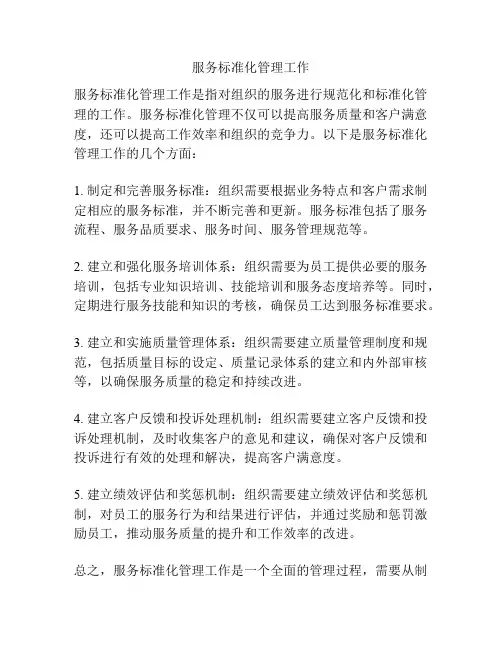 服务标准化管理工作

服务标准化管理工作是指对组织的服务进行规范化和标准化管理的工作。服务标准化管理不仅可以提高服务质量和客户满意度，还可以提高工作效率和组织的竞争力。以下是服务标准化管理工作的几个方面：

1. 制定和完善服务标准：组织需要根据业务特点和客户需求制定相应的服务标准，并不断完善和更新。服务标准包括了服务流程、服务品质要求、服务时间、服务管理规范等。

2. 建立和强化服务培训体系：组织需要为员工提供必要的服务培训，包括专业知识培训、技能培训和服务态度培养等。同时，定期进行服务技能和知识的考核，确保员工达到服务标准要求。

3. 建立和实施质量管理体系：组织需要建立质量管理制度和规范，包括质量目标的设定、质量记录体系的建立和内外部审核等，以确保服务质量的稳定和持续改进。

4. 建立客户反馈和投诉处理机制：组织需要建立客户反馈和投诉处理机制，及时收集客户的意见和建议，确保对客户反馈和投诉进行有效的处理和解决，提高客户满意度。

5. 建立绩效评估和奖惩机制：组织需要建立绩效评估和奖惩机制，对员工的服务行为和结果进行评估，并通过奖励和惩罚激励员工，推动服务质量的提升和工作效率的改进。

总之，服务标准化管理工作是一个全面的管理过程，需要从制